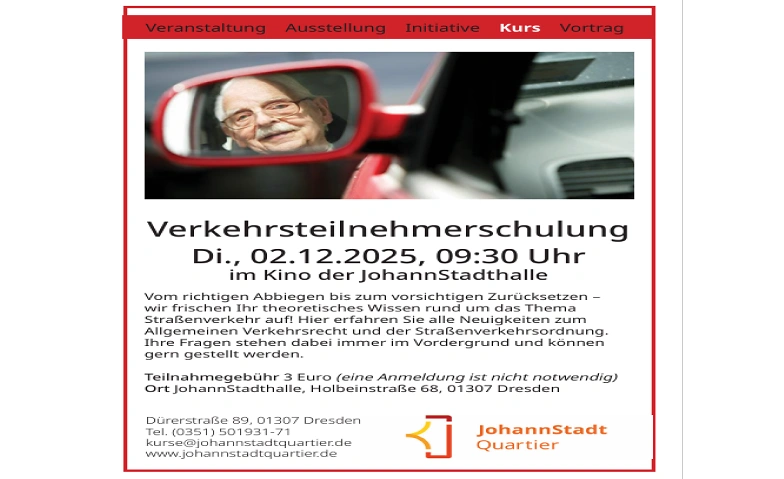 Veranstaltung Ausstellung Initiative Kurs Vortrag

Verkehrsteilnehmerschulung
Di., 02.12.2025, 09:30 Uhr
im Kino der JohannStadthalle

Vom richtigen Abbiegen bis zum vorsichtigen Zurücksetzen – wir frischen Ihr theoretisches Wissen rund um das Thema Straßenverkehr auf! Hier erfahren Sie alle Neuigkeiten zum Allgemeinen Verkehrsrecht und der Straßenverkehrsordnung. Ihre Fragen stehen dabei immer im Vordergrund und können gern gestellt werden.

Teilnahmegebühr 3 Euro (eine Anmeldung ist nicht notwendig)
Ort JohannStadthalle, Holbeinstraße 68, 01307 Dresden

Dürerstraße 89, 01307 Dresden
Tel. (0351) 501931-71
kurse@johannstadtquartier.de
www.johannstadtquartier.de

JohannStadt
Quartier